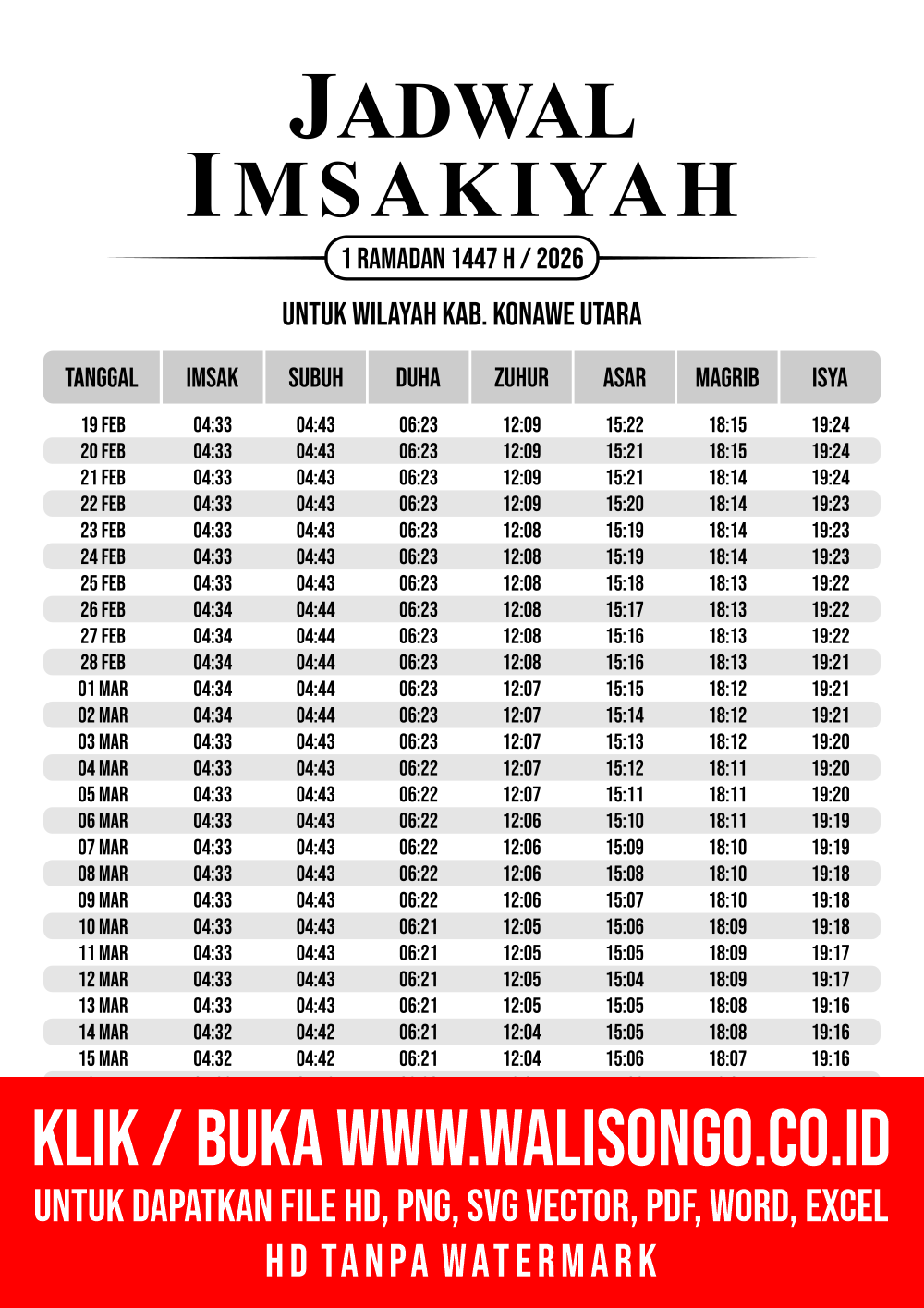 JADWAL IMSAKIYAH

1 RAMADAN 1447 H / 2026

UNTUK WILAYAH KAB. KONAWE UTARA

| TANGGAL | IMSAK | SUBUH | DUHA | ZUHUR | ASAR | MAGRIB | ISYA |
|---|---|---|---|---|---|---|---|
| 19 FEB | 04:33 | 04:43 | 06:23 | 12:09 | 15:22 | 18:15 | 19:24 |
| 20 FEB | 04:33 | 04:43 | 06:23 | 12:09 | 15:21 | 18:15 | 19:24 |
| 21 FEB | 04:33 | 04:43 | 06:23 | 12:09 | 15:21 | 18:14 | 19:24 |
| 22 FEB | 04:33 | 04:43 | 06:23 | 12:09 | 15:20 | 18:14 | 19:23 |
| 23 FEB | 04:33 | 04:43 | 06:23 | 12:08 | 15:19 | 18:14 | 19:23 |
| 24 FEB | 04:33 | 04:43 | 06:23 | 12:08 | 15:19 | 18:14 | 19:23 |
| 25 FEB | 04:33 | 04:43 | 06:23 | 12:08 | 15:18 | 18:13 | 19:22 |
| 26 FEB | 04:34 | 04:44 | 06:23 | 12:08 | 15:17 | 18:13 | 19:22 |
| 27 FEB | 04:34 | 04:44 | 06:23 | 12:08 | 15:16 | 18:13 | 19:22 |
| 28 FEB | 04:34 | 04:44 | 06:23 | 12:08 | 15:16 | 18:13 | 19:21 |
| 01 MAR | 04:34 | 04:44 | 06:23 | 12:07 | 15:15 | 18:12 | 19:21 |
| 02 MAR | 04:34 | 04:44 | 06:23 | 12:07 | 15:14 | 18:12 | 19:21 |
| 03 MAR | 04:33 | 04:43 | 06:23 | 12:07 | 15:13 | 18:12 | 19:20 |
| 04 MAR | 04:33 | 04:43 | 06:22 | 12:07 | 15:12 | 18:11 | 19:20 |
| 05 MAR | 04:33 | 04:43 | 06:22 | 12:07 | 15:11 | 18:11 | 19:20 |
| 06 MAR | 04:33 | 04:43 | 06:22 | 12:06 | 15:10 | 18:11 | 19:19 |
| 07 MAR | 04:33 | 04:43 | 06:22 | 12:06 | 15:09 | 18:10 | 19:19 |
| 08 MAR | 04:33 | 04:43 | 06:22 | 12:06 | 15:08 | 18:10 | 19:18 |
| 09 MAR | 04:33 | 04:43 | 06:22 | 12:06 | 15:07 | 18:10 | 19:18 |
| 10 MAR | 04:33 | 04:43 | 06:21 | 12:05 | 15:06 | 18:09 | 19:18 |
| 11 MAR | 04:33 | 04:43 | 06:21 | 12:05 | 15:05 | 18:09 | 19:17 |
| 12 MAR | 04:33 | 04:43 | 06:21 | 12:05 | 15:04 | 18:09 | 19:17 |
| 13 MAR | 04:33 | 04:43 | 06:21 | 12:05 | 15:05 | 18:08 | 19:16 |
| 14 MAR | 04:32 | 04:42 | 06:21 | 12:04 | 15:05 | 18:08 | 19:16 |
| 15 MAR | 04:32 | 04:42 | 06:21 | 12:04 | 15:06 | 18:07 | 19:16 |

KLIK / BUKA WWW.WALISONGO.CO.ID
UNTUK DAPATKAN FILE HD, PNG, SVG VECTOR, PDF, WORD, EXCEL
HD TANPA WATERMARK